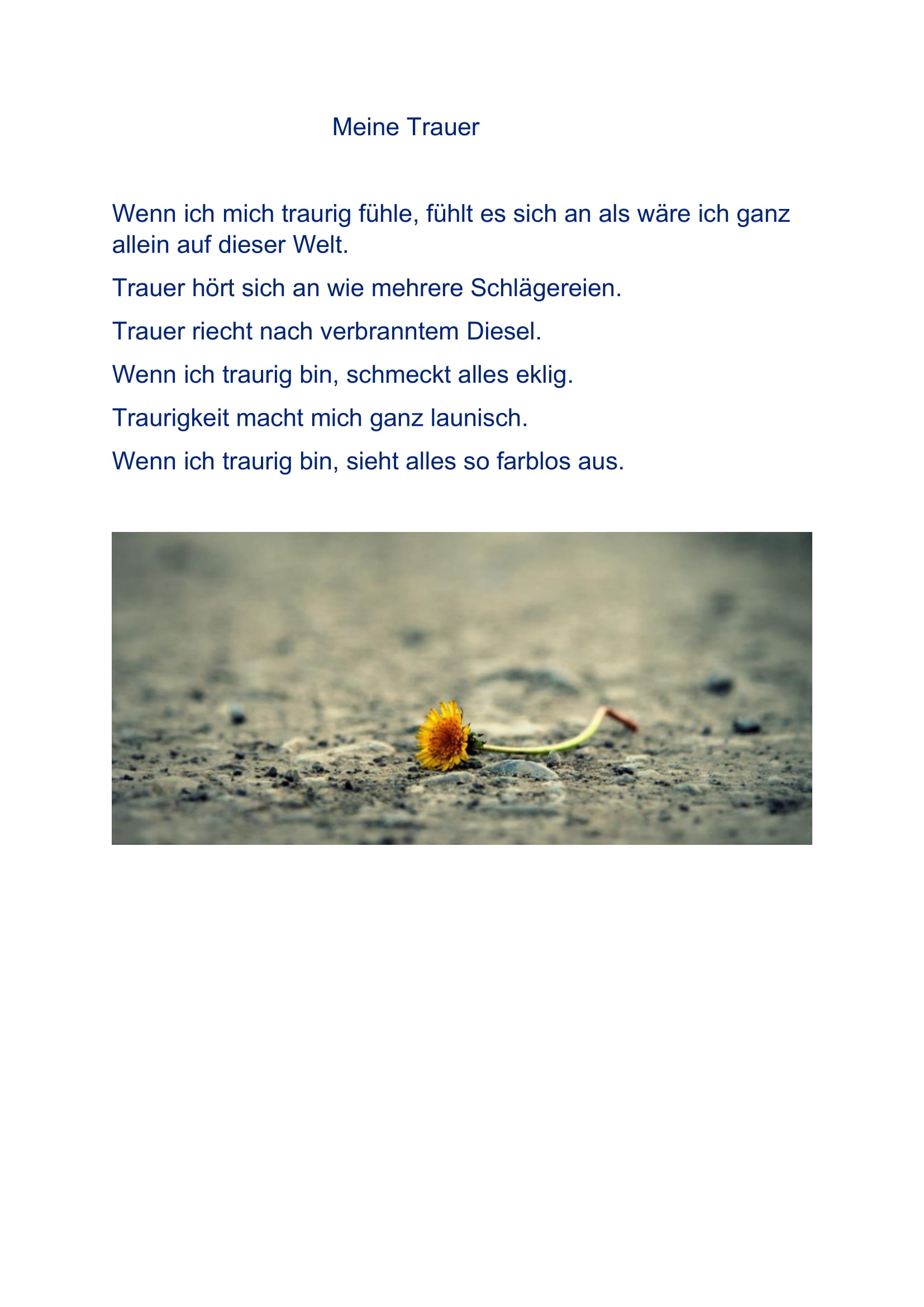 Meine Trauer

Wenn ich mich traurig fühle, fühlt es sich an als wäre ich ganz allein auf dieser Welt.

Trauer hört sich an wie mehrere Schlägereien.

Trauer riecht nach verbranntem Diesel.

Wenn ich traurig bin, schmeckt alles eklig.

Traurigkeit macht mich ganz launisch.

Wenn ich traurig bin, sieht alles so farblos aus.